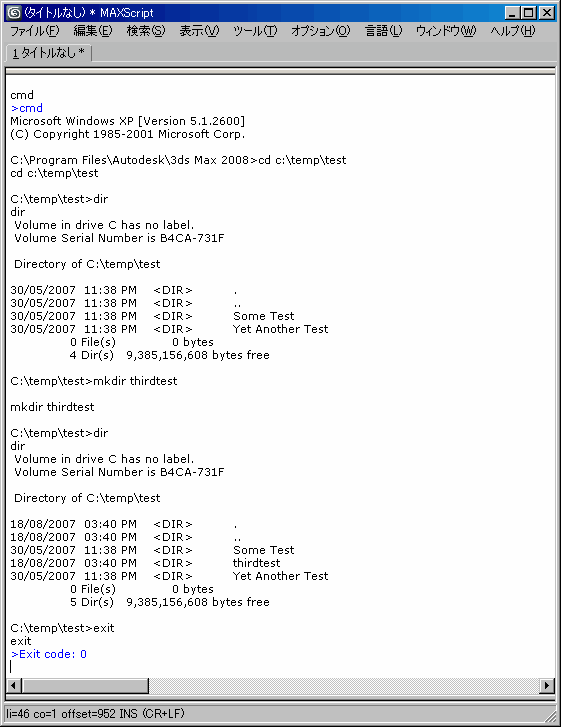 (タイトルなし) * MAXScript

ファイル(F) 編集(E) 検索(S) 表示(V) ツール(T) オプション(O) 言語(L) ウィンドウ(W) ヘルプ(H)

1 タイトルなし *

cmd
>cmd
Microsoft Windows XP [Version 5.1.2600]
(C) Copyright 1985-2001 Microsoft Corp.

C:\Program Files\Autodesk\3ds Max 2008>cd c:\temp\test
cd c:\temp\test

C:\temp\test>dir
dir
Volume in drive C has no label.
Volume Serial Number is B4CA-731F

Directory of C:\temp\test

30/05/2007 11:38 PM <DIR> .
30/05/2007 11:38 PM <DIR> ..
30/05/2007 11:38 PM <DIR> Some Test
30/05/2007 11:38 PM <DIR> Yet Another Test
0 File(s) 0 bytes
4 Dir(s) 9,385,156,608 bytes free

C:\temp\test>mkdir thirdtest

mkdir thirdtest

C:\temp\test>dir
dir
Volume in drive C has no label.
Volume Serial Number is B4CA-731F

Directory of C:\temp\test

18/08/2007 03:40 PM <DIR> .
18/08/2007 03:40 PM <DIR> ..
30/05/2007 11:38 PM <DIR> Some Test
18/08/2007 03:40 PM <DIR> thirdtest
30/05/2007 11:38 PM <DIR> Yet Another Test
0 File(s) 0 bytes
5 Dir(s) 9,385,156,608 bytes free

C:\temp\test>exit
exit
>Exit code: 0

li=46 co=1 offset=952 INS (CR+LF)